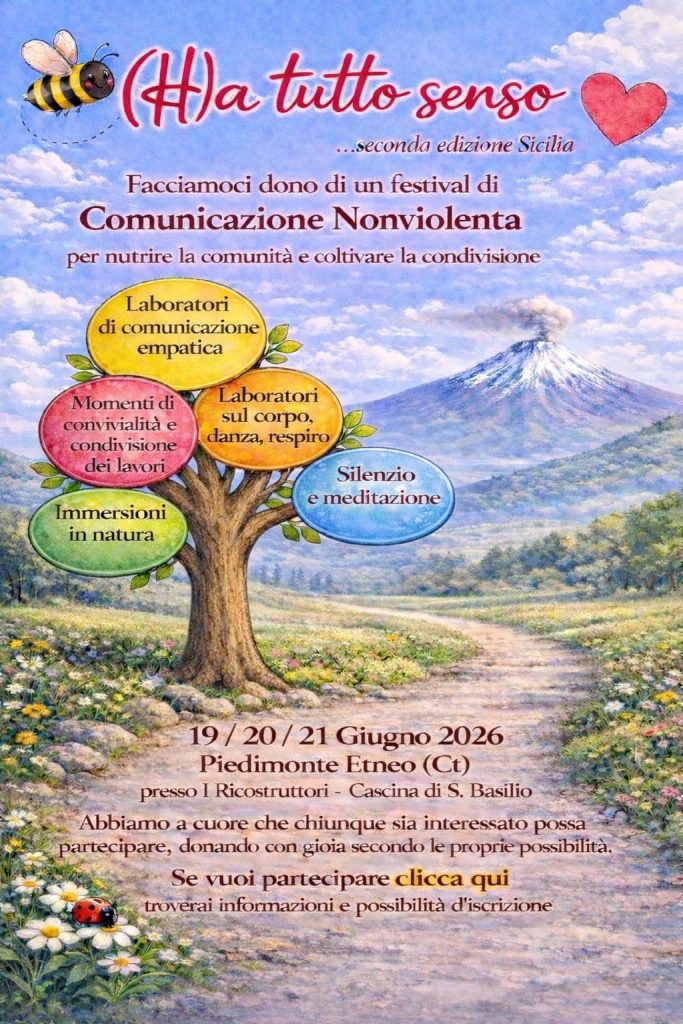 (H)a tutto senso

...seconda edizione Sicilia

Facciamoci dono di un festival di

Comunicazione Nonviolenta

per nutrire la comunità e coltivare la condivisione

Laboratori di comunicazione empatica

Momenti di convivialità e condivisione dei lavori

Laboratori sul corpo, danza, respiro

Silenzio e meditazione

Immersioni in natura

19 / 20 / 21 Giugno 2026

Piedimonte Etneo (Ct)

presso I Ricostruttori - Cascina di S. Basilio

Abbiamo a cuore che chiunque sia interessato possa partecipare, donando con gioia secondo le proprie possibilità.

Se vuoi partecipare clicca qui

troverai informazioni e possibilità d'iscrizione